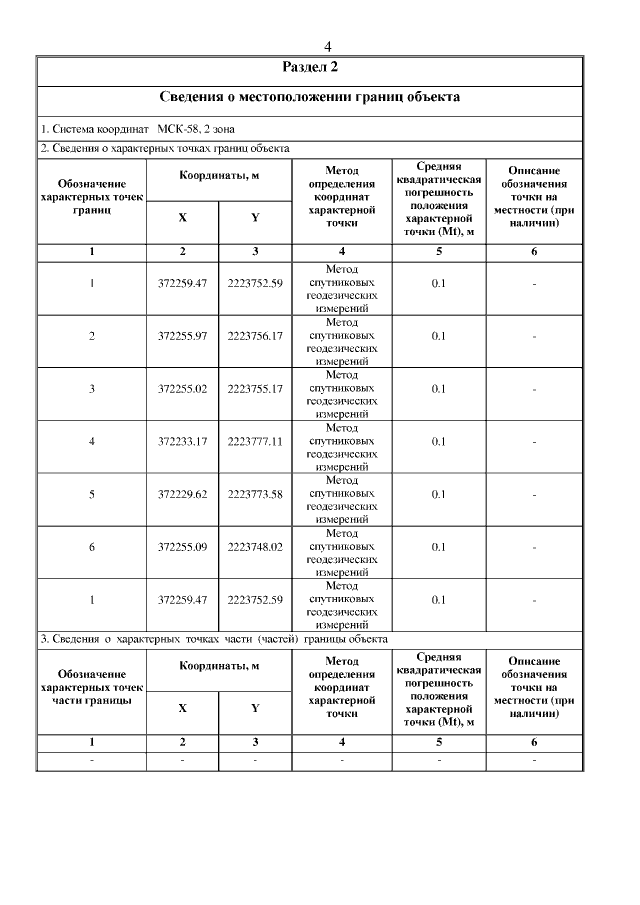 4

Раздел 2

Сведения о местоположении границ объекта

1. Система координат МСК-58, 2 зона

2. Сведения о характерных точках границ объекта

| Обозначение характерных точек границ | Координаты, м X | Координаты, м Y | Метод определения координат характерной точки | Средняя квадратическая погрешность положения характерной точки (Mt), м | Описание обозначения точки на местности (при наличии) |
|---|---|---|---|---|---|
| 1 | 2 | 3 | 4 | 5 | 6 |
| 1 | 372259.47 | 2223752.59 | Метод спутниковых геодезических измерений | 0.1 | - |
| 2 | 372255.97 | 2223756.17 | Метод спутниковых геодезических измерений | 0.1 | - |
| 3 | 372255.02 | 2223755.17 | Метод спутниковых геодезических измерений | 0.1 | - |
| 4 | 372233.17 | 2223777.11 | Метод спутниковых геодезических измерений | 0.1 | - |
| 5 | 372229.62 | 2223773.58 | Метод спутниковых геодезических измерений | 0.1 | - |
| 6 | 372255.09 | 2223748.02 | Метод спутниковых геодезических измерений | 0.1 | - |
| 1 | 372259.47 | 2223752.59 | Метод спутниковых геодезических измерений | 0.1 | - |

3. Сведения о характерных точках части (частей) границы объекта

| Обозначение характерных точек части границы | Координаты, м X | Координаты, м Y | Метод определения координат характерной точки | Средняя квадратическая погрешность положения характерной точки (Mt), м | Описание обозначения точки на местности (при наличии) |
|---|---|---|---|---|---|
| 1 | 2 | 3 | 4 | 5 | 6 |
| - | - | - | - | - | - |